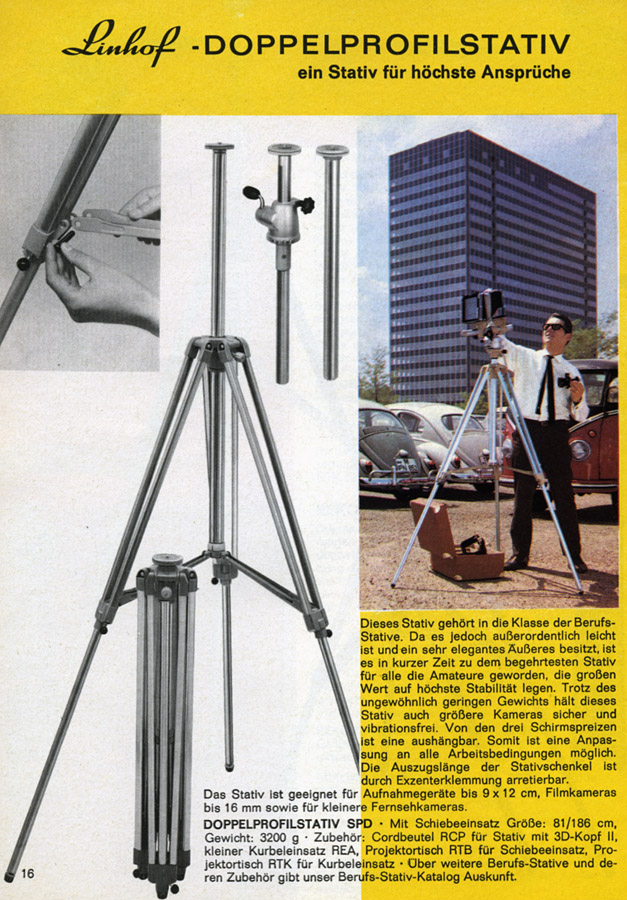 Linhof -DOPPELPROFILSTATIV
ein Stativ für höchste Ansprüche

Dieses Stativ gehört in die Klasse der Berufs-Stative. Da es jedoch außerordentlich leicht ist und ein sehr elegantes Äußeres besitzt, ist es in kurzer Zeit zu dem begehrtesten Stativ für alle die Amateure geworden, die großen Wert auf höchste Stabilität legen. Trotz des ungewöhnlich geringen Gewichts hält dieses Stativ auch größere Kameras sicher und vibrationsfrei. Von den drei Schirmspreizen ist eine aushängbar. Somit ist eine Anpassung an alle Arbeitsbedingungen möglich. Die Auszugslänge der Stativschenkel ist durch Exzenterklemmung arretierbar.

Das Stativ ist geeignet für Aufnahmegeräte bis 9 x 12 cm, Filmkameras bis 16 mm sowie für kleinere Fernsehkameras.

DOPPELPROFILSTATIV SPD · Mit Schiebeeinsatz Größe: 81/186 cm, Gewicht: 3200 g · Zubehör: Cordbeutel RCP für Stativ mit 3D-Kopf II, kleiner Kurbeleinsatz REA, Projektortisch RTB für Schiebeeinsatz, Projektortisch RTK für Kurbeleinsatz · Über weitere Berufs-Stative und deren Zubehör gibt unser Berufs-Stativ-Katalog Auskunft.

16